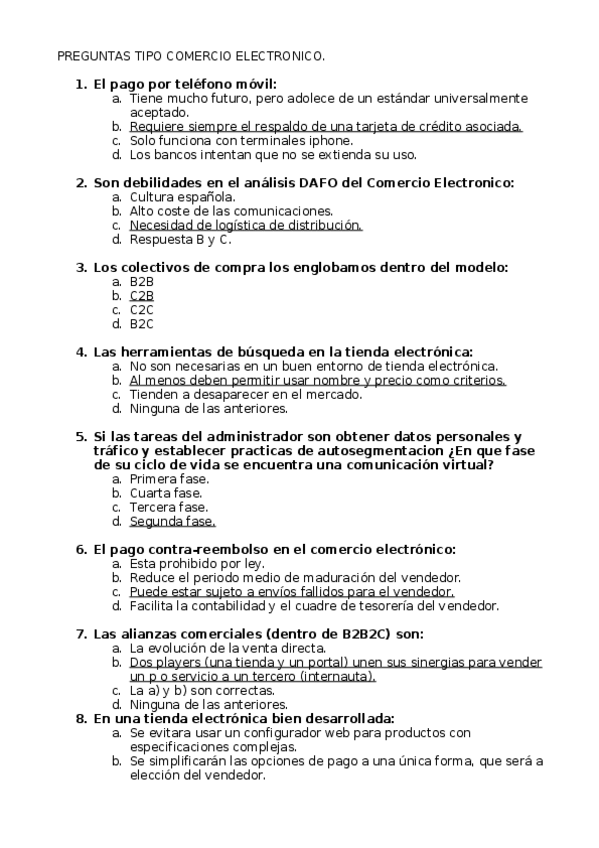 PREGUNTAS TIPO COMERCIO ELECTRONICO.

1. El pago por teléfono móvil:
a. Tiene mucho futuro, pero adolece de un estándar universalmente aceptado.
b. Requiere siempre el respaldo de una tarjeta de crédito asociada.
c. Solo funciona con terminales iphone.
d. Los bancos intentan que no se extienda su uso.

2. Son debilidades en el análisis DAFO del Comercio Electronico:
a. Cultura española.
b. Alto coste de las comunicaciones.
c. Necesidad de logística de distribución.
d. Respuesta B y C.

3. Los colectivos de compra los englobamos dentro del modelo:
a. B2B
b. C2B
c. C2C
d. B2C

4. Las herramientas de búsqueda en la tienda electrónica:
a. No son necesarias en un buen entorno de tienda electrónica.
b. Al menos deben permitir usar nombre y precio como criterios.
c. Tienden a desaparecer en el mercado.
d. Ninguna de las anteriores.

5. Si las tareas del administrador son obtener datos personales y tráfico y establecer practicas de autosegmentacion ¿En que fase de su ciclo de vida se encuentra una comunicación virtual?
a. Primera fase.
b. Cuarta fase.
c. Tercera fase.
d. Segunda fase.

6. El pago contra-reembolso en el comercio electrónico:
a. Esta prohibido por ley.
b. Reduce el periodo medio de maduración del vendedor.
c. Puede estar sujeto a envíos fallidos para el vendedor.
d. Facilita la contabilidad y el cuadre de tesorería del vendedor.

7. Las alianzas comerciales (dentro de B2B2C) son:
a. La evolución de la venta directa.
b. Dos players (una tienda y un portal) unen sus sinergias para vender un p o servicio a un tercero (internauta).
c. La a) y b) son correctas.
d. Ninguna de las anteriores.
8. En una tienda electrónica bien desarrollada:
a. Se evitara usar un configurador web para productos con especificaciones complejas.
b. Se simplificarán las opciones de pago a una única forma, que será a elección del vendedor.